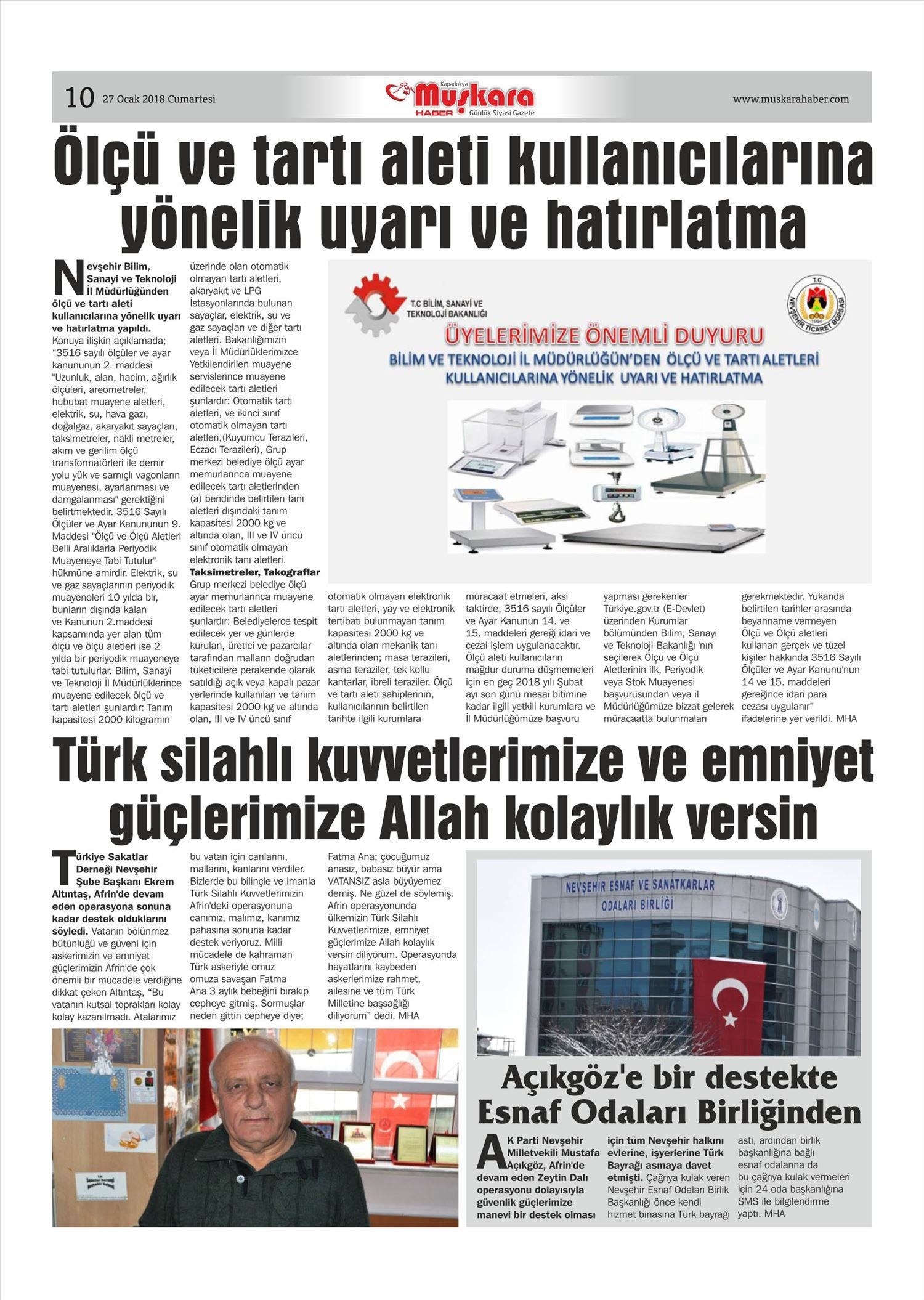 10 27 Ocak 2018 Cumartesi

Kapadokya Muşkara HABER Günlük Siyasi Gazete

www.muskarahaber.com

Ölçü ve tartı aleti kullanıcılarına yönelik uyarı ve hatırlatma

Nevşehir Bilim, Sanayi ve Teknoloji İl Müdürlüğünden ölçü ve tartı aleti kullanıcılarına yönelik uyarı ve hatırlatma yapıldı. Konuya ilişkin açıklamada; "3516 sayılı ölçüler ve ayar kanununun 2. maddesi "Uzunluk, alan, hacim, ağırlık ölçüleri, areometreler, hububat muayene aletleri, elektrik, su, hava gazı, doğalgaz, akaryakıt sayaçları, taksimetreler, nakli metreler, akım ve gerilim ölçü transformatörleri ile demir yolu yük ve sarnıçlı vagonların muayenesi, ayarlanması ve damgalanması" gerektiğini belirtmektedir. 3516 Sayılı Ölçüler ve Ayar Kanununun 9. Maddesi "Ölçü ve Ölçü Aletleri Belli Aralıklarla Periyodik Muayeneye Tabi Tutulur" hükmüne amirdir. Elektrik, su ve gaz sayaçlarının periyodik muayeneleri 10 yılda bir, bunların dışında kalan ve Kanunun 2.maddesi kapsamında yer alan tüm ölçü ve ölçü aletleri ise 2 yılda bir periyodik muayeneye tabi tutulurlar. Bilim, Sanayi ve Teknoloji İl Müdürlüklerince muayene edilecek ölçü ve tartı aletleri şunlardır: Tanım kapasitesi 2000 kilogramın üzerinde olan otomatik olmayan tartı aletleri, akaryakıt ve LPG İstasyonlarında bulunan sayaçlar, elektrik, su ve gaz sayaçları ve diğer tartı aletleri. Bakanlığımızın veya İl Müdürlüklerimizce Yetkilendirilen muayene servislerince muayene edilecek tartı aletleri şunlardır: Otomatik tartı aletleri, ve ikinci sınıf otomatik olmayan tartı aletleri,(Kuyumcu Terazileri, Eczacı Terazileri), Grup merkezi belediye ölçü ayar memurlarınca muayene edilecek tartı aletlerinden (a) bendinde belirtilen tanı aletleri dışındaki tanım kapasitesi 2000 kg ve altında olan, III ve IV üncü sınıf otomatik olmayan elektronik tanı aletleri.
Taksimetreler, Takograflar
Grup merkezi belediye ölçü ayar memurlarınca muayene edilecek tartı aletleri şunlardır: Belediyelerce tespit edilecek yer ve günlerde kurulan, üretici ve pazarcılar tarafından malların doğrudan tüketicilere perakende olarak satıldığı açık veya kapalı pazar yerlerinde kullanılan ve tanım kapasitesi 2000 kg ve altında olan, III ve IV üncü sınıf otomatik olmayan elektronik tartı aletleri, yay ve elektronik tertibatı bulunmayan tanım kapasitesi 2000 kg ve altında olan mekanik tanı aletlerinden; masa terazileri, asma teraziler, tek kollu kantarlar, ibreli teraziler. Ölçü ve tartı aleti sahiplerinin, kullanıcılarının belirtilen tarihte ilgili kurumlara müracaat etmeleri, aksi taktirde, 3516 sayılı Ölçüler ve Ayar Kanunun 14. ve 15. maddeleri gereği idari ve cezai işlem uygulanacaktır. Ölçü aleti kullanıcıların mağdur duruma düşmemeleri için en geç 2018 yılı Şubat ayı son günü mesai bitimine kadar ilgili yetkili kurumlara ve İl Müdürlüğümüze başvuru yapması gerekenler Türkiye.gov.tr (E-Devlet) üzerinden Kurumlar bölümünden Bilim, Sanayi ve Teknoloji Bakanlığı 'nın seçilerek Ölçü ve Ölçü Aletlerinin ilk, Periyodik veya Stok Muayenesi başvurusundan veya il Müdürlüğümüze bizzat gelerek müracaatta bulunmaları gerekmektedir. Yukarıda belirtilen tarihler arasında beyanname vermeyen Ölçü ve Ölçü aletleri kullanan gerçek ve tüzel kişiler hakkında 3516 Sayılı Ölçüler ve Ayar Kanunu'nun 14 ve 15. maddeleri gereğince idari para cezası uygulanır" ifadelerine yer verildi. MHA

T.C BİLİM, SANAYİ VE TEKNOLOJİ BAKANLIĞI
T.C. NEVŞEHİR TİCARET BORSASI 1994
ÜYELERİMİZE ÖNEMLİ DUYURU
BİLİM VE TEKNOLOJİ İL MÜDÜRLÜĞÜN'DEN ÖLÇÜ VE TARTI ALETLERİ KULLANICILARINA YÖNELİK UYARI VE HATIRLATMA

Türk silahlı kuvvetlerimize ve emniyet güçlerimize Allah kolaylık versin

Türkiye Sakatlar Derneği Nevşehir Şube Başkanı Ekrem Altıntaş, Afrin'de devam eden operasyona sonuna kadar destek olduklarını söyledi. Vatanın bölünmez bütünlüğü ve güveni için askerimizin ve emniyet güçlerimizin Afrin'de çok önemli bir mücadele verdiğine dikkat çeken Altıntaş, "Bu vatanın kutsal toprakları kolay kolay kazanılmadı. Atalarımız bu vatan için canlarını, mallarını, kanlarını verdiler. Bizlerde bu bilinçle ve imanla Türk Silahlı Kuvvetlerimizin Afrin'deki operasyonuna canımız, malımız, kanımız pahasına sonuna kadar destek veriyoruz. Milli mücadele de kahraman Türk askeriyle omuz omuza savaşan Fatma Ana 3 aylık bebeğini bırakıp cepheye gitmiş. Sormuşlar neden gittin cepheye diye; Fatma Ana; çocuğumuz anasız, babasız büyür ama VATANSIZ asla büyüyemez demiş. Ne güzel de söylemiş. Afrin operasyonunda ülkemizin Türk Silahlı Kuvvetlerimize, emniyet güçlerimize Allah kolaylık versin diliyorum. Operasyonda hayatlarını kaybeden askerlerimize rahmet, ailesine ve tüm Türk Milletine başsağlığı diliyorum" dedi. MHA

NEVŞEHİR ESNAF VE SANATKARLAR ODALARI BİRLİĞİ

Açıkgöz'e bir destekte Esnaf Odaları Birliğinden

AK Parti Nevşehir Milletvekili Mustafa Açıkgöz, Afrin'de devam eden Zeytin Dalı operasyonu dolayısıyla güvenlik güçlerimize manevi bir destek olması için tüm Nevşehir halkını evlerine, işyerlerine Türk Bayrağı asmaya davet etmişti. Çağrıya kulak veren Nevşehir Esnaf Odaları Birlik Başkanlığı önce kendi hizmet binasına Türk bayrağı astı, ardından birlik başkanlığına bağlı esnaf odalarına da bu çağrıya kulak vermeleri için 24 oda başkanlığına SMS ile bilgilendirme yaptı. MHA